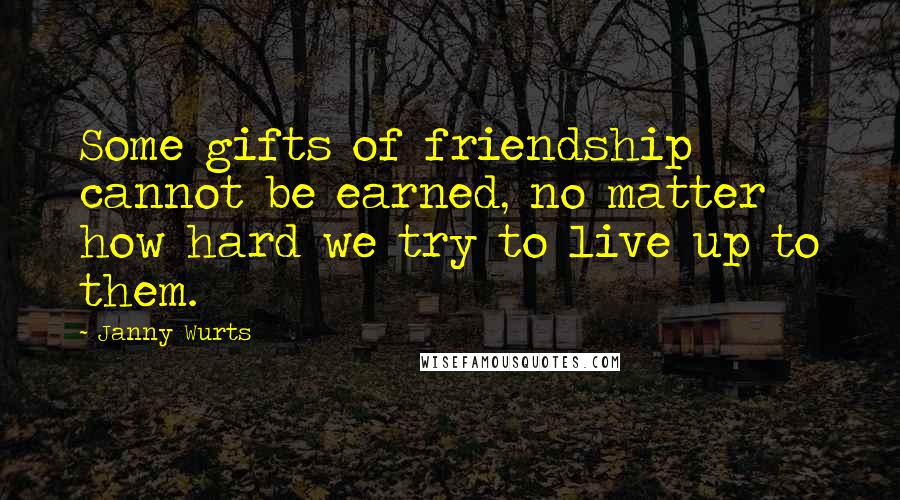 Some gifts of friendship cannot be earned, no matter how hard we try to live up to them.

- Janny Wurts

WISEFAMOUSQUOTES.COM